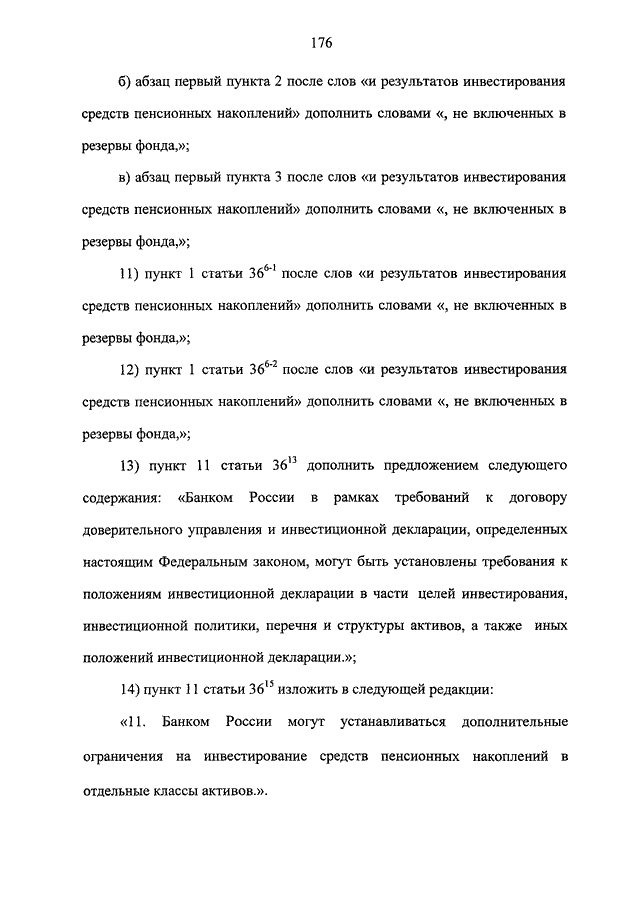 176

б) абзац первый пункта 2 после слов «и результатов инвестирования средств пенсионных накоплений» дополнить словами «, не включенных в резервы фонда,»;

в) абзац первый пункта 3 после слов «и результатов инвестирования средств пенсионных накоплений» дополнить словами «, не включенных в резервы фонда,»;

11) пункт 1 статьи $36^{6-1}$ после слов «и результатов инвестирования средств пенсионных накоплений» дополнить словами «, не включенных в резервы фонда,»;

12) пункт 1 статьи $36^{6-2}$ после слов «и результатов инвестирования средств пенсионных накоплений» дополнить словами «, не включенных в резервы фонда,»;

13) пункт 11 статьи $36^{13}$ дополнить предложением следующего содержания: «Банком России в рамках требований к договору доверительного управления и инвестиционной декларации, определенных настоящим Федеральным законом, могут быть установлены требования к положениям инвестиционной декларации в части целей инвестирования, инвестиционной политики, перечня и структуры активов, а также иных положений инвестиционной декларации.»;

14) пункт 11 статьи $36^{15}$ изложить в следующей редакции:

«11. Банком России могут устанавливаться дополнительные ограничения на инвестирование средств пенсионных накоплений в отдельные классы активов.».